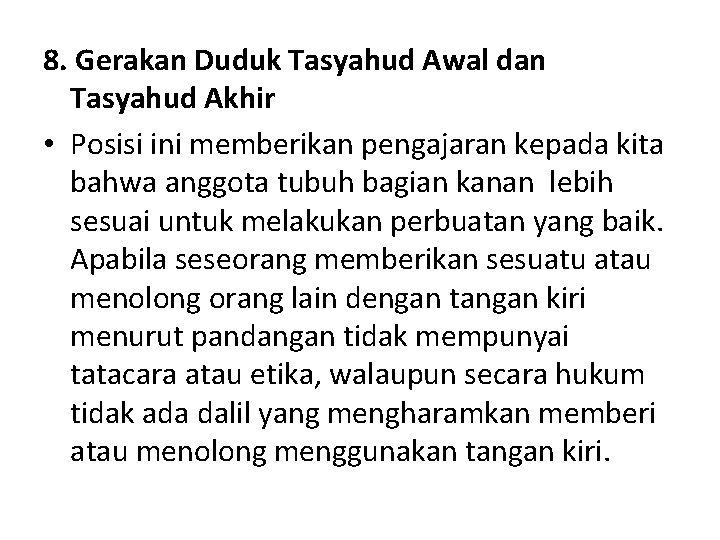 8. Gerakan Duduk Tasyahud Awal dan Tasyahud Akhir

• Posisi ini memberikan pengajaran kepada kita bahwa anggota tubuh bagian kanan lebih sesuai untuk melakukan perbuatan yang baik. Apabila seseorang memberikan sesuatu atau menolong orang lain dengan tangan kiri menurut pandangan tidak mempunyai tatacara atau etika, walaupun secara hukum tidak ada dalil yang mengharamkan memberi atau menolong menggunakan tangan kiri.